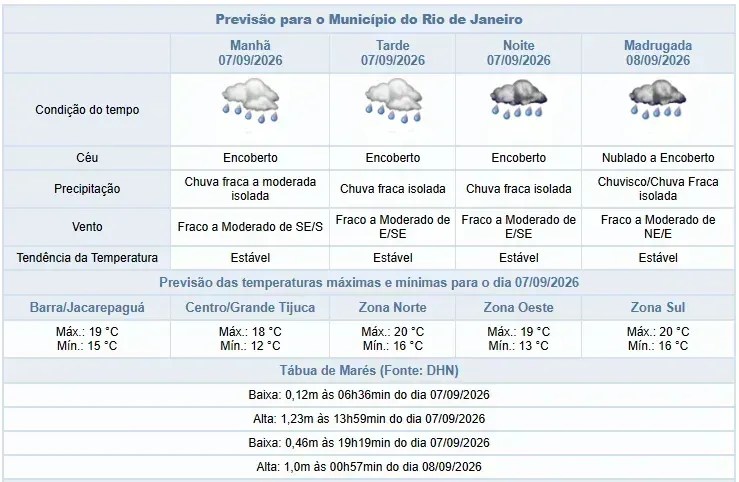 Previsão para o Município do Rio de Janeiro

| | Manhã 07/09/2026 | Tarde 07/09/2026 | Noite 07/09/2026 | Madrugada 08/09/2026 |
|---|---|---|---|---|
| Condição do tempo | | | | |
| Céu | Encoberto | Encoberto | Encoberto | Nublado a Encoberto |
| Precipitação | Chuva fraca a moderada isolada | Chuva fraca isolada | Chuva fraca isolada | Chuvisco/Chuva Fraca isolada |
| Vento | Fraco a Moderado de SE/S | Fraco a Moderado de E/SE | Fraco a Moderado de E/SE | Fraco a Moderado de NE/E |
| Tendência da Temperatura | Estável | Estável | Estável | Estável |

Previsão das temperaturas máximas e mínimas para o dia 07/09/2026

| Barra/Jacarepaguá | Centro/Grande Tijuca | Zona Norte | Zona Oeste | Zona Sul |
|---|---|---|---|---|
| Máx.: 19 °C Mín.: 15 °C | Máx.: 18 °C Mín.: 12 °C | Máx.: 20 °C Mín.: 16 °C | Máx.: 19 °C Mín.: 13 °C | Máx.: 20 °C Mín.: 16 °C |

Tábua de Marés (Fonte: DHN)

Baixa: 0,12m às 06h36min do dia 07/09/2026

Alta: 1,23m às 13h59min do dia 07/09/2026

Baixa: 0,46m às 19h19min do dia 07/09/2026

Alta: 1,0m às 00h57min do dia 08/09/2026